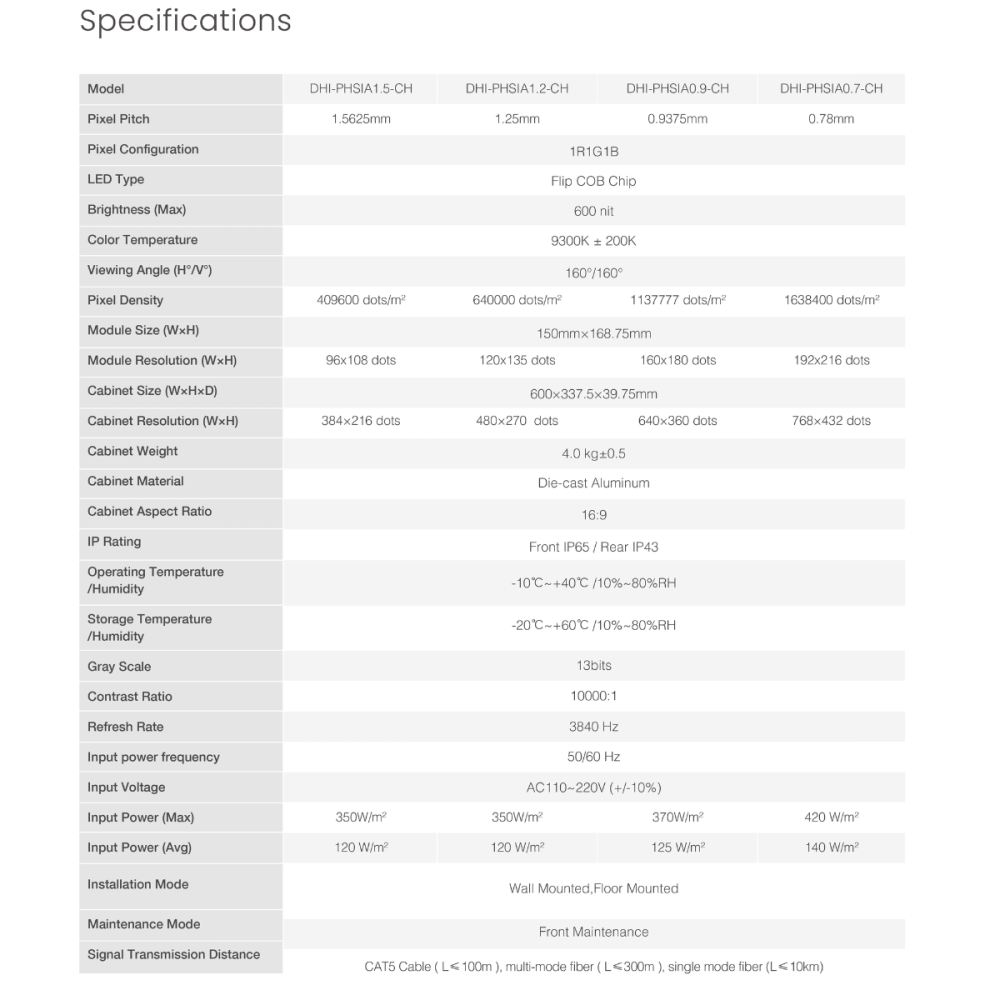 Specifications

| Model | DHI-PHSIA1.5-CH | DHI-PHSIA1.2-CH | DHI-PHSIA0.9-CH | DHI-PHSIA0.7-CH |
|---|---|---|---|---|
| Pixel Pitch | 1.5625mm | 1.25mm | 0.9375mm | 0.78mm |
| Pixel Configuration | 1R1G1B | | | |
| LED Type | Flip COB Chip | | | |
| Brightness (Max) | 600 nit | | | |
| Color Temperature | 9300K ± 200K | | | |
| Viewing Angle (H°/V°) | 160°/160° | | | |
| Pixel Density | 409600 dots/m² | 640000 dots/m² | 1137777 dots/m² | 1638400 dots/m² |
| Module Size (W×H) | 150mm×168.75mm | | | |
| Module Resolution (W×H) | 96x108 dots | 120x135 dots | 160x180 dots | 192x216 dots |
| Cabinet Size (W×H×D) | 600×337.5×39.75mm | | | |
| Cabinet Resolution (W×H) | 384×216 dots | 480×270 dots | 640×360 dots | 768×432 dots |
| Cabinet Weight | 4.0 kg±0.5 | | | |
| Cabinet Material | Die-cast Aluminum | | | |
| Cabinet Aspect Ratio | 16:9 | | | |
| IP Rating | Front IP65 / Rear IP43 | | | |
| Operating Temperature /Humidity | -10℃~+40℃ /10%~80%RH | | | |
| Storage Temperature /Humidity | -20℃~+60℃ /10%~80%RH | | | |
| Gray Scale | 13bits | | | |
| Contrast Ratio | 10000:1 | | | |
| Refresh Rate | 3840 Hz | | | |
| Input power frequency | 50/60 Hz | | | |
| Input Voltage | AC110~220V (+/-10%) | | | |
| Input Power (Max) | 350W/m² | 350W/m² | 370W/m² | 420 W/m² |
| Input Power (Avg) | 120 W/m² | 120 W/m² | 125 W/m² | 140 W/m² |
| Installation Mode | Wall Mounted,Floor Mounted | | | |
| Maintenance Mode | Front Maintenance | | | |
| Signal Transmission Distance | CAT5 Cable ( L≤100m ), multi-mode fiber ( L≤300m ), single mode fiber (L≤10km) | | | |